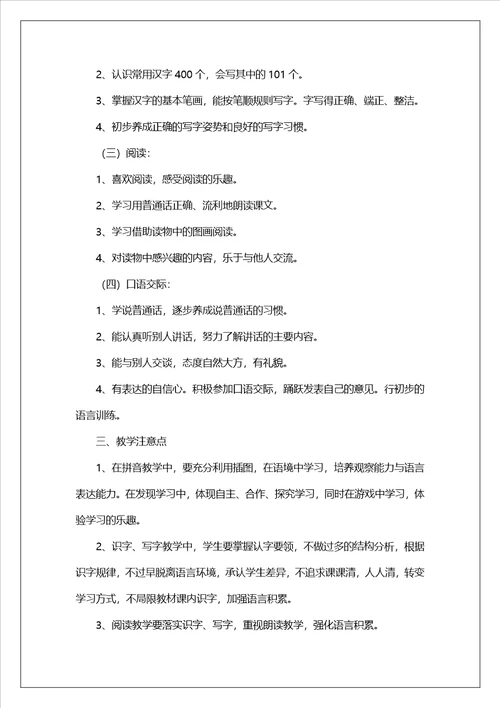 2、认识常用汉字 400 个，会写其中的 101 个。

3、掌握汉字的基本笔画，能按笔顺规则写字。字写得正确、端正、整洁。

4、初步养成正确的写字姿势和良好的写字习惯。

（三）阅读：

1、喜欢阅读，感受阅读的乐趣。

2、学习用普通话正确、流利地朗读课文。

3、学习借助读物中的图画阅读。

4、对读物中感兴趣的内容，乐于与他人交流。

（四）口语交际：

1、学说普通话，逐步养成说普通话的习惯。

2、能认真听别人讲话，努力了解讲话的主要内容。

3、能与别人交谈，态度自然大方，有礼貌。

4、有表达的自信心。积极参加口语交际，踊跃发表自己的意见。行初步的语言训练。

三、教学注意点

1、在拼音教学中，要充分利用插图，在语境中学习，培养观察能力与语言表达能力。在发现学习中，体现自主、合作、探究学习，同时在游戏中学习，体验学习的乐趣。

2、识字、写字教学中，学生要掌握认字要领，不做过多的结构分析，根据识字规律，不过早脱离语言环境，承认学生差异，不追求课课清，人人清，转变学习方式，不局限教材课内识字，加强语言积累。

3、阅读教学要落实识字、写字，重视朗读教学，强化语言积累。